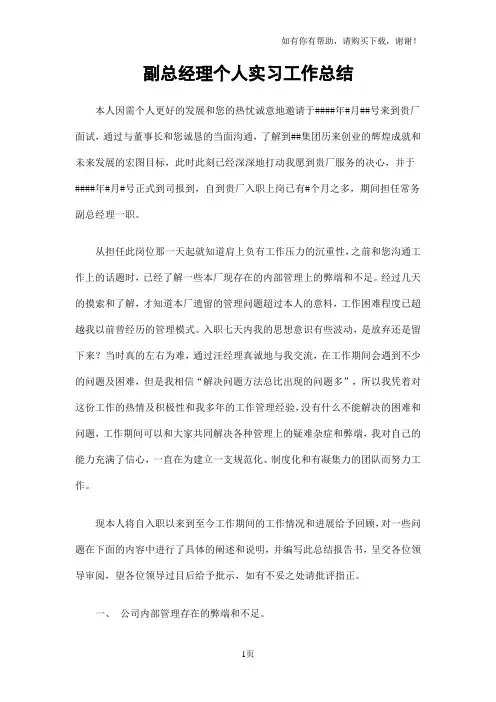 如有你有帮助，请购买下载，谢谢！

副总经理个人实习工作总结

本人因需个人更好的发展和您的热忱诚意地邀请于####年#月##号来到贵厂面试，通过与董事长和您诚恳的当面沟通，了解到##集团历来创业的辉煌成就和未来发展的宏图目标，此时此刻已经深深地打动我愿到贵厂服务的决心，并于####年#月#号正式到司报到，自到贵厂入职上岗已有#个月之多，期间担任常务副总经理一职。

从担任此岗位那一天起就知道肩上负有工作压力的沉重性，之前和您沟通工作上的话题时，已经了解一些本厂现存在的内部管理上的弊端和不足。经过几天的摸索和了解，才知道本厂遗留的管理问题超过本人的意料，工作困难程度已超越我以前曾经历的管理模式。入职七天内我的思想意识有些波动，是放弃还是留下来？当时真的左右为难，通过汪经理真诚地与我交流，在工作期间会遇到不少的问题及困难，但是我相信“解决问题方法总比出现的问题多”，所以我凭着对这份工作的热情及积极性和我多年的工作管理经验，没有什么不能解决的困难和问题，工作期间可以和大家共同解决各种管理上的疑难杂症和弊端，我对自己的能力充满了信心，一直在为建立一支规范化、制度化和有凝集力的团队而努力工作。

现本人将自入职以来到至今工作期间的工作情况和进展给予回顾，对一些问题在下面的内容中进行了具体的阐述和说明，并编写此总结报告书，呈交各位领导审阅，望各位领导过目后给予批示，如有不妥之处请批评指正。

一、 公司内部管理存在的弊端和不足。

1页